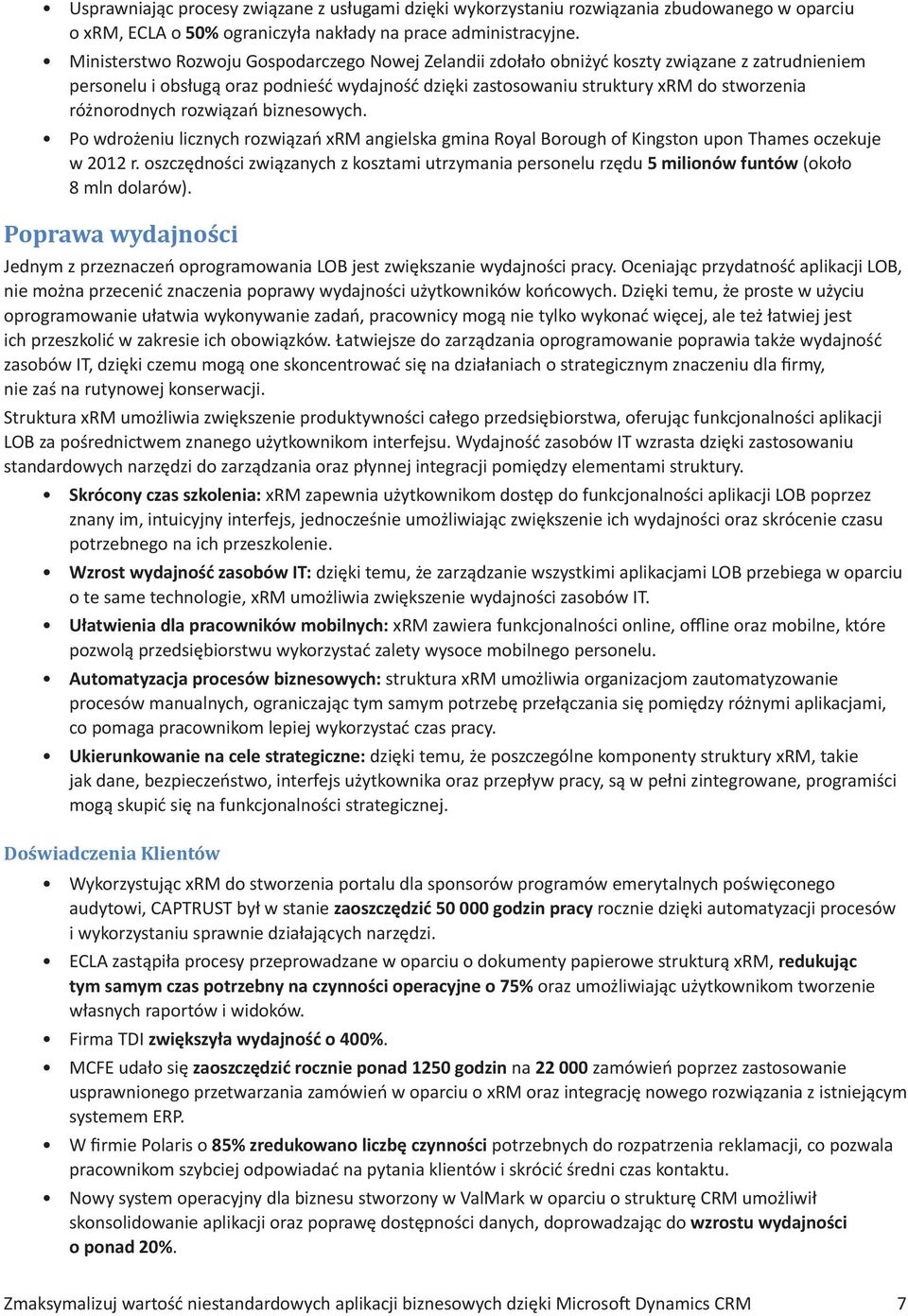 • Usprawniając procesy związane z usługami dzięki wykorzystaniu rozwiązania zbudowanego w oparciu o xRM, ECLA o 50% ograniczyła nakłady na prace administracyjne.

• Ministerstwo Rozwoju Gospodarczego Nowej Zelandii zdołało obniżyć koszty związane z zatrudnieniem personelu i obsługą oraz podnieść wydajność dzięki zastosowaniu struktury xRM do stworzenia różnorodnych rozwiązań biznesowych.

• Po wdrożeniu licznych rozwiązań xRM angielska gmina Royal Borough of Kingston upon Thames oczekuje w 2012 r. oszczędności związanych z kosztami utrzymania personelu rzędu 5 milionów funtów (około 8 mln dolarów).

Poprawa wydajności

Jednym z przeznaczeń oprogramowania LOB jest zwiększanie wydajności pracy. Oceniając przydatność aplikacji LOB, nie można przecenić znaczenia poprawy wydajności użytkowników końcowych. Dzięki temu, że proste w użyciu oprogramowanie ułatwia wykonywanie zadań, pracownicy mogą nie tylko wykonać więcej, ale też łatwiej jest ich przeszkolić w zakresie ich obowiązków. Łatwiejsze do zarządzania oprogramowanie poprawia także wydajność zasobów IT, dzięki czemu mogą one skoncentrować się na działaniach o strategicznym znaczeniu dla firmy, nie zaś na rutynowej konserwacji.

Struktura xRM umożliwia zwiększenie produktywności całego przedsiębiorstwa, oferując funkcjonalności aplikacji LOB za pośrednictwem znanego użytkownikom interfejsu. Wydajność zasobów IT wzrasta dzięki zastosowaniu standardowych narzędzi do zarządzania oraz płynnej integracji pomiędzy elementami struktury.

• Skrócony czas szkolenia: xRM zapewnia użytkownikom dostęp do funkcjonalności aplikacji LOB poprzez znany im, intuicyjny interfejs, jednocześnie umożliwiając zwiększenie ich wydajności oraz skrócenie czasu potrzebnego na ich przeszkolenie.

• Wzrost wydajność zasobów IT: dzięki temu, że zarządzanie wszystkimi aplikacjami LOB przebiega w oparciu o te same technologie, xRM umożliwia zwiększenie wydajności zasobów IT.

• Ułatwienia dla pracowników mobilnych: xRM zawiera funkcjonalności online, offline oraz mobilne, które pozwolą przedsiębiorstwu wykorzystać zalety wysoce mobilnego personelu.

• Automatyzacja procesów biznesowych: struktura xRM umożliwia organizacjom zautomatyzowanie procesów manualnych, ograniczając tym samym potrzebę przełączania się pomiędzy różnymi aplikacjami, co pomaga pracownikom lepiej wykorzystać czas pracy.

• Ukierunkowanie na cele strategiczne: dzięki temu, że poszczególne komponenty struktury xRM, takie jak dane, bezpieczeństwo, interfejs użytkownika oraz przepływ pracy, są w pełni zintegrowane, programiści mogą skupić się na funkcjonalności strategicznej.

Doświadczenia Klientów

• Wykorzystując xRM do stworzenia portalu dla sponsorów programów emerytalnych poświęconego audytowi, CAPTRUST był w stanie zaoszczędzić 50 000 godzin pracy rocznie dzięki automatyzacji procesów i wykorzystaniu sprawnie działających narzędzi.

• ECLA zastąpiła procesy przeprowadzane w oparciu o dokumenty papierowe strukturą xRM, redukując tym samym czas potrzebny na czynności operacyjne o 75% oraz umożliwiając użytkownikom tworzenie własnych raportów i widoków.

• Firma TDI zwiększyła wydajność o 400%.

• MCFE udało się zaoszczędzić rocznie ponad 1250 godzin na 22 000 zamówień poprzez zastosowanie usprawnionego przetwarzania zamówień w oparciu o xRM oraz integrację nowego rozwiązania z istniejącym systemem ERP.

• W firmie Polaris o 85% zredukowano liczbę czynności potrzebnych do rozpatrzenia reklamacji, co pozwala pracownikom szybciej odpowiadać na pytania klientów i skrócić średni czas kontaktu.

• Nowy system operacyjny dla biznesu stworzony w ValMark w oparciu o strukturę CRM umożliwił skonsolidowanie aplikacji oraz poprawę dostępności danych, doprowadzając do wzrostu wydajności o ponad 20%.

Zmaksymalizuj wartość niestandardowych aplikacji biznesowych dzięki Microsoft Dynamics CRM 7